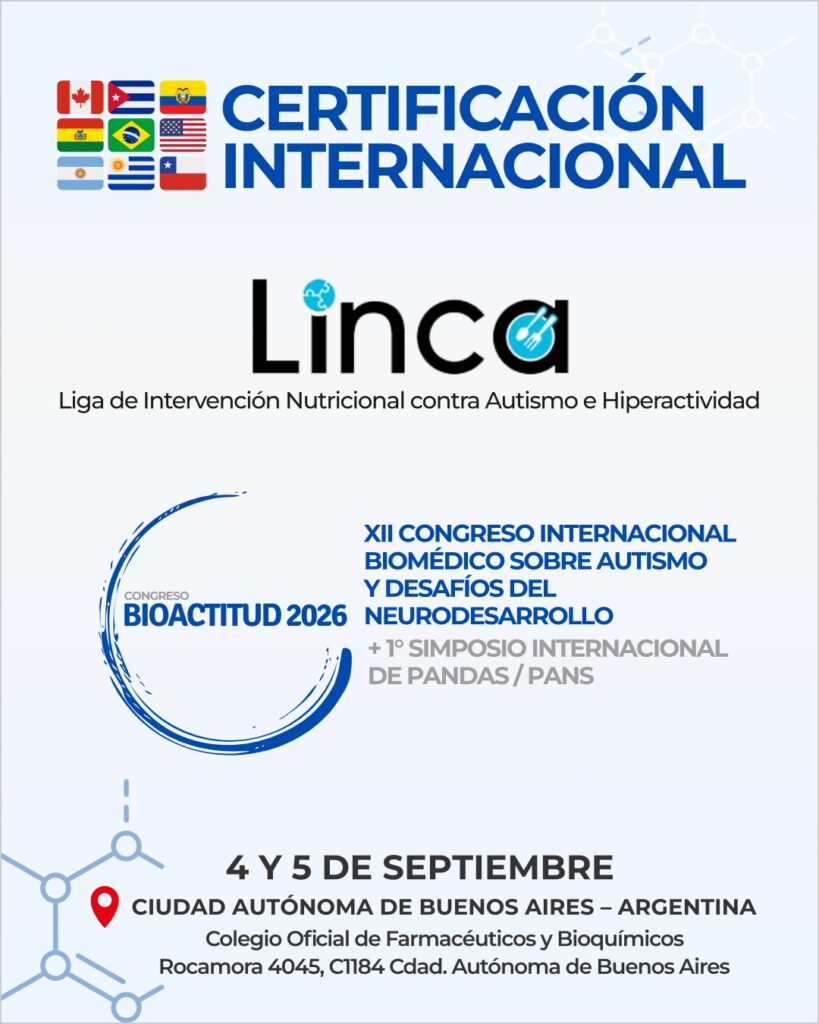 CERTIFICACIÓN INTERNACIONAL

Linca

Liga de Intervención Nutricional contra Autismo e Hiperactividad

CONGRESO
BIOACTITUD 2026

XII CONGRESO INTERNACIONAL BIOMÉDICO SOBRE AUTISMO Y DESAFÍOS DEL NEURODESARROLLO

+ 1° SIMPOSIO INTERNACIONAL DE PANDAS / PANS

4 Y 5 DE SEPTIEMBRE

CIUDAD AUTÓNOMA DE BUENOS AIRES – ARGENTINA

Colegio Oficial de Farmacéuticos y Bioquímicos
Rocamora 4045, C1184 Cdad. Autónoma de Buenos Aires